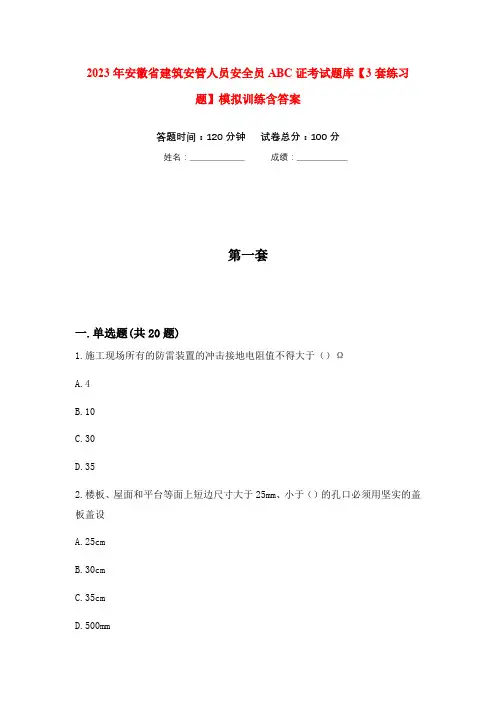 2023年安徽省建筑安管人员安全员ABC证考试题库【3套练习题】模拟训练含答案

答题时间：120分钟　试卷总分：100分

姓名：____________　成绩：____________

第一套

一.单选题(共20题)

1.施工现场所有的防雷装置的冲击接地电阻值不得大于（）Ω

A.4

B.10

C.30

D.35

2.楼板、屋面和平台等面上短边尺寸大于25mm、小于()的孔口必须用坚实的盖板盖设

A.25cm

B.30cm

C.35cm

D.500mm